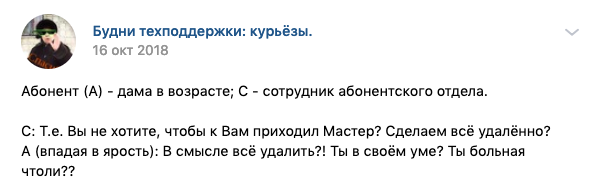 Будни техподдержки: курьёзы.
16 окт 2018

Абонент (А) - дама в возрасте; С - сотрудник абонентского отдела.

С: Т.е. Вы не хотите, чтобы к Вам приходил Мастер? Сделаем всё удалённо?
А (впадая в ярость): В смысле всё удалить?! Ты в своём уме? Ты больная чтоли??